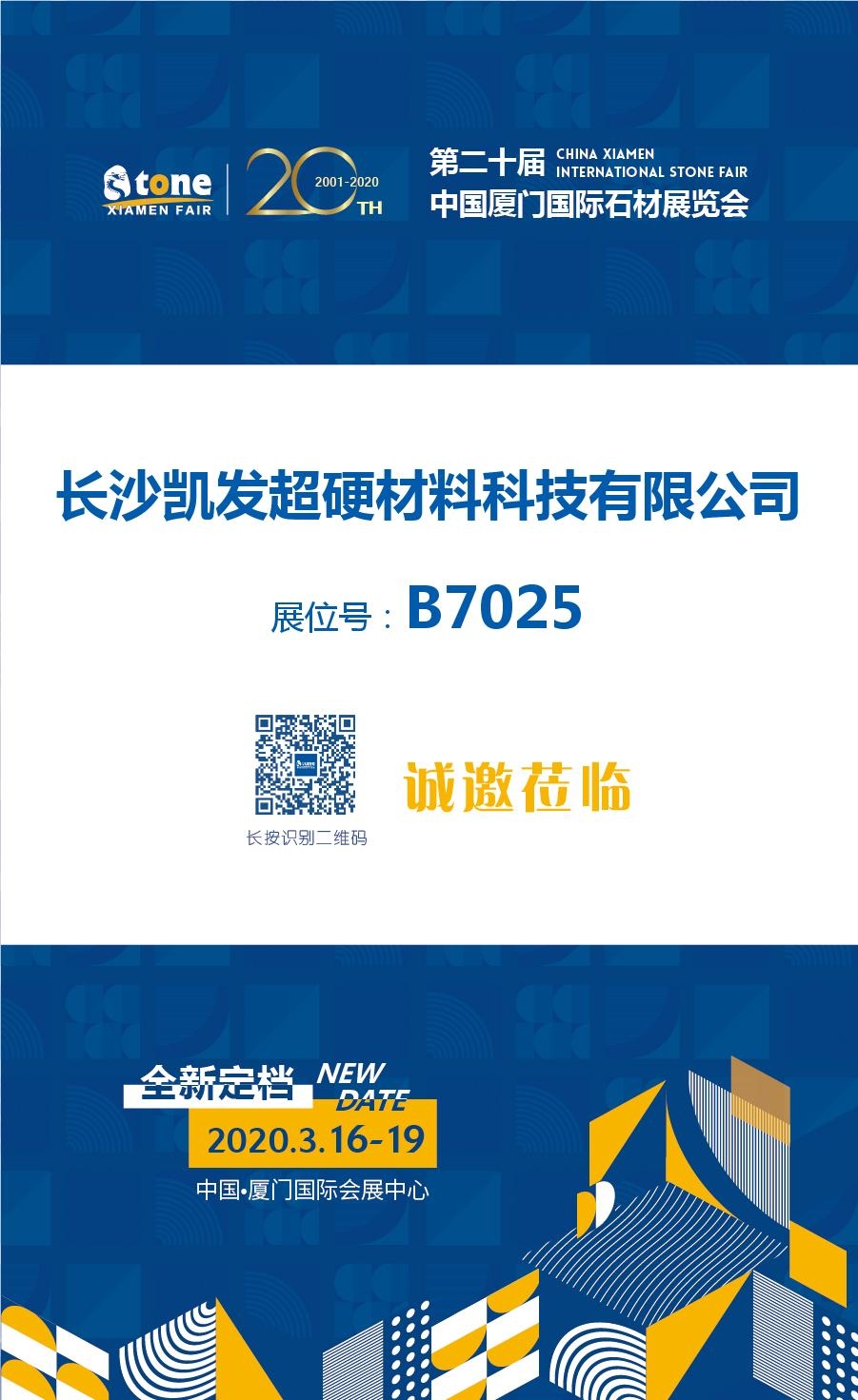 Stone
XIAMEN FAIR

20 TH
2001-2020

第二十届
CHINA XIAMEN
INTERNATIONAL STONE FAIR
中国厦门国际石材展览会

长沙凯发超硬材料科技有限公司

展位号：B7025

长按识别二维码

诚邀莅临

全新定档 NEW DATE
2020.3.16-19
中国•厦门国际会展中心